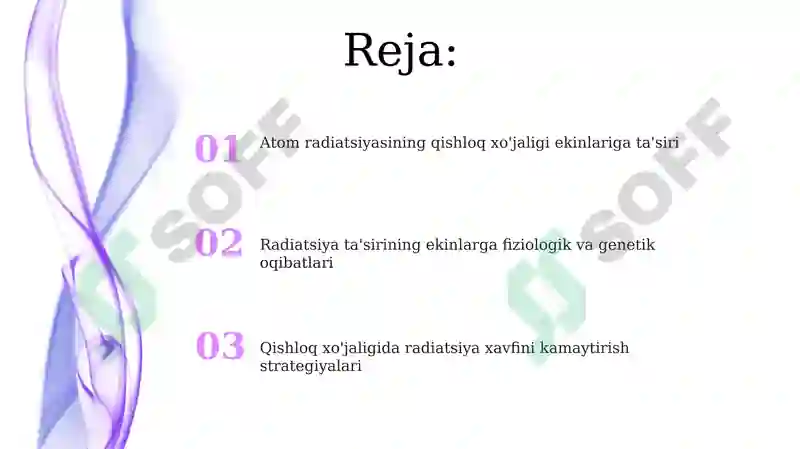 Reja:

01 Atom radiatsiyasining qishloq xo'jaligi ekinlariga ta'siri

02 Radiatsiya ta'sirining ekinlarga fiziologik va genetik oqibatlari

03 Qishloq xo'jaligida radiatsiya xavfini kamaytirish strategiyalari

SOFF SOFF